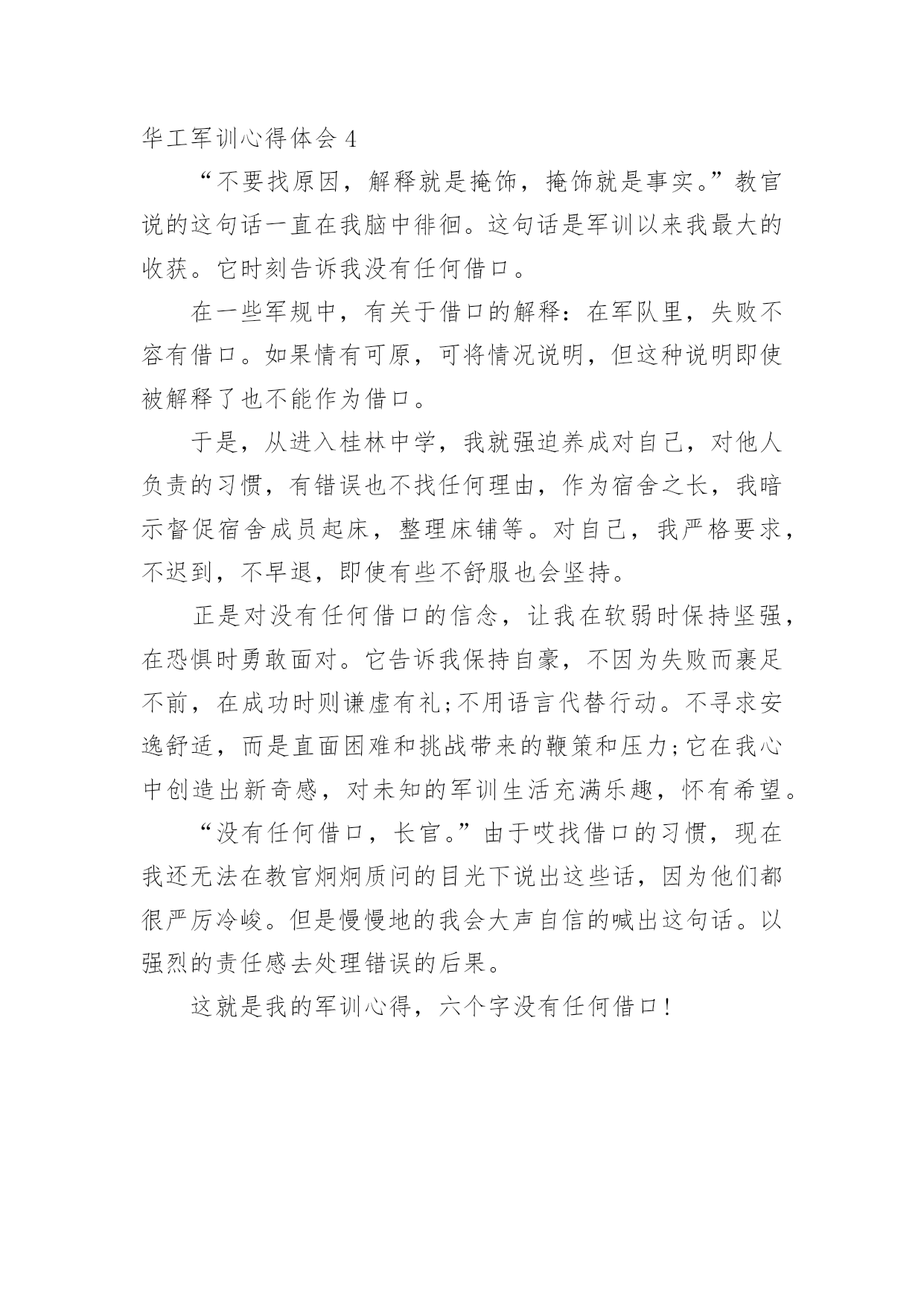 华工军训心得体会 4

“不要找原因，解释就是掩饰，掩饰就是事实。”教官说的这句话一直在我脑中徘徊。这句话是军训以来我最大的收获。它时刻告诉我没有任何借口。

在一些军规中，有关于借口的解释：在军队里，失败不容有借口。如果情有可原，可将情况说明，但这种说明即使被解释了也不能作为借口。

于是，从进入桂林中学，我就强迫养成对自己，对他人负责的习惯，有错误也不找任何理由，作为宿舍之长，我暗示督促宿舍成员起床，整理床铺等。对自己，我严格要求，不迟到，不早退，即使有些不舒服也会坚持。

正是对没有任何借口的信念，让我在软弱时保持坚强，在恐惧时勇敢面对。它告诉我保持自豪，不因为失败而裹足不前，在成功时则谦虚有礼;不用语言代替行动。不寻求安逸舒适，而是直面困难和挑战带来的鞭策和压力;它在我心中创造出新奇感，对未知的军训生活充满乐趣，怀有希望。

“没有任何借口，长官。”由于哎找借口的习惯，现在我还无法在教官炯炯质问的目光下说出这些话，因为他们都很严厉冷峻。但是慢慢地的我会大声自信的喊出这句话。以强烈的责任感去处理错误的后果。

这就是我的军训心得，六个字没有任何借口!